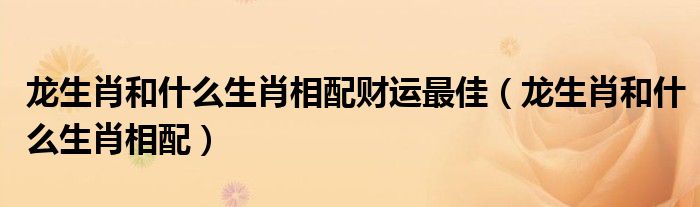 龙生肖和什么生肖相配财运最佳（龙生肖和什么生肖相配）